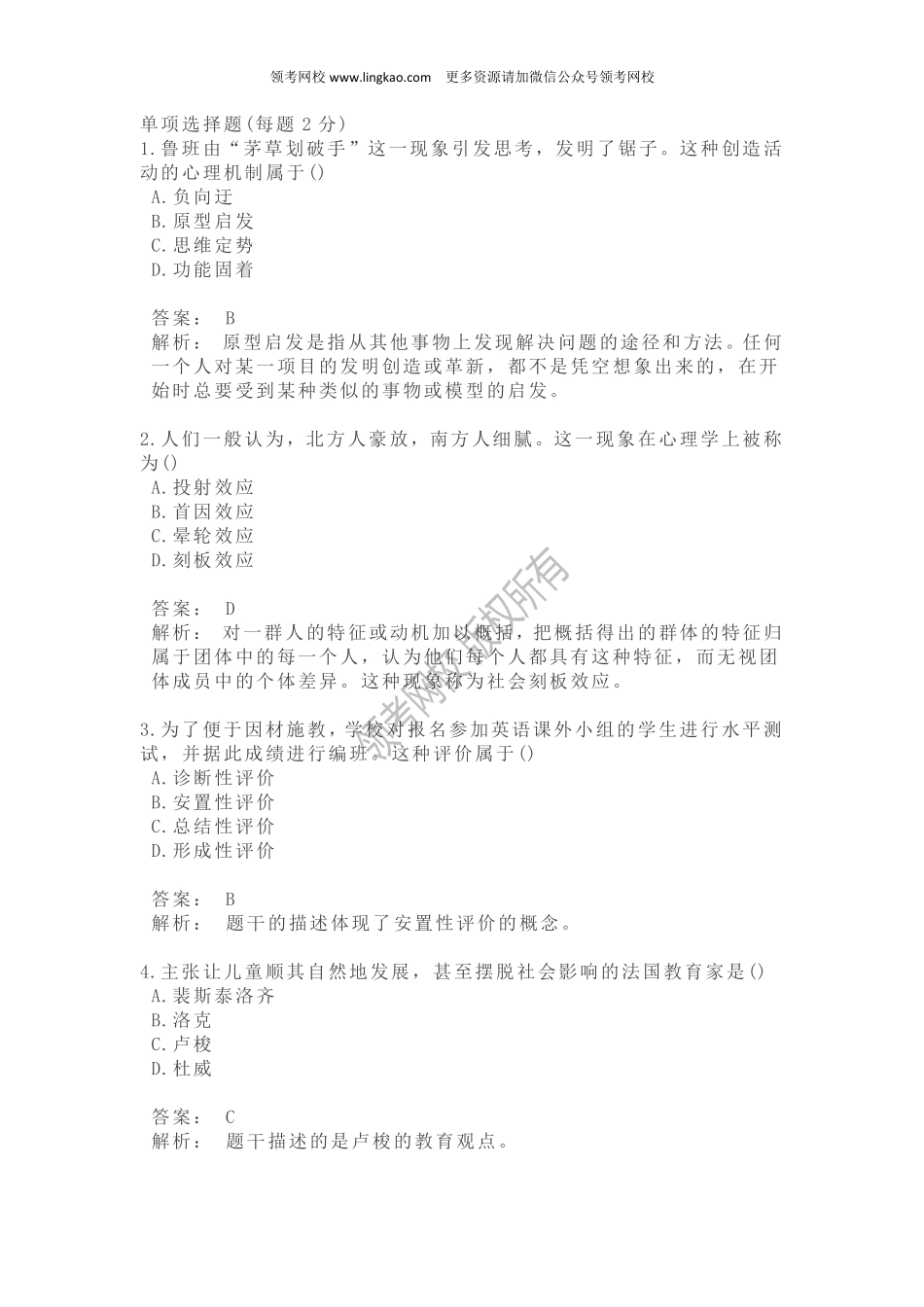 领考网校 www.lingkao.com 更多资源请加微信公众号领考网校

单项选择题(每题 2 分)
1.鲁班由“茅草划破手”这一现象引发思考，发明了锯子。这种创造活动的心理机制属于()
A.负向迁
B.原型启发
C.思维定势
D.功能固着

答案： B
解析： 原型启发是指从其他事物上发现解决问题的途径和方法。任何一个人对某一项目的发明创造或革新，都不是凭空想象出来的，在开始时总要受到某种类似的事物或模型的启发。

2.人们一般认为，北方人豪放，南方人细腻。这一现象在心理学上被称为()
A.投射效应
B.首因效应
C.晕轮效应
D.刻板效应

答案： D
解析： 对一群人的特征或动机加以概括，把概括得出的群体的特征归属于团体中的每一个人，认为他们每个人都具有这种特征，而无视团体成员中的个体差异。这种现象称为社会刻板效应。

3.为了便于因材施教，学校对报名参加英语课外小组的学生进行水平测试，并据此成绩进行编班。这种评价属于()
A.诊断性评价
B.安置性评价
C.总结性评价
D.形成性评价

答案： B
解析： 题干的描述体现了安置性评价的概念。

4.主张让儿童顺其自然地发展，甚至摆脱社会影响的法国教育家是()
A.裴斯泰洛齐
B.洛克
C.卢梭
D.杜威

答案： C
解析： 题干描述的是卢梭的教育观点。

领考网校版权所有